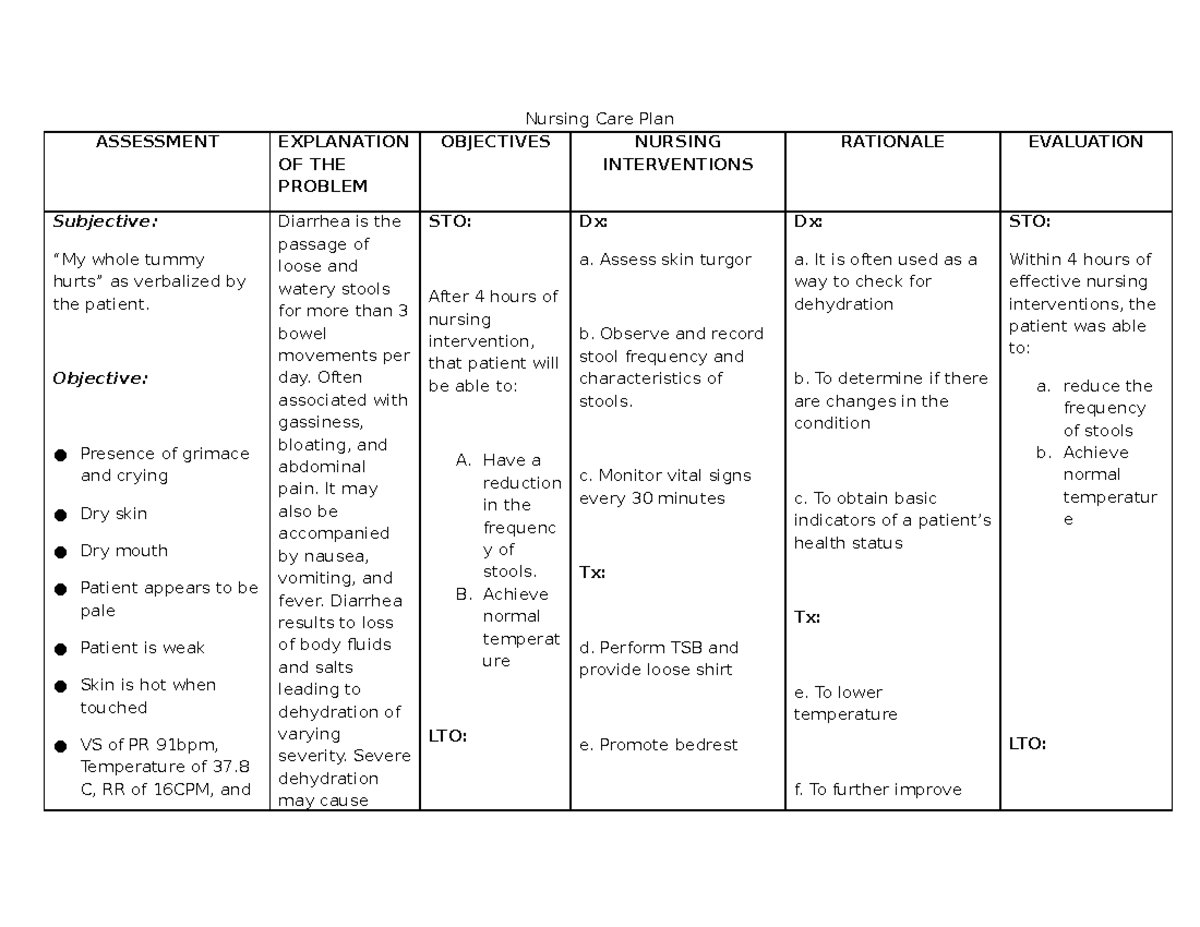 Nursing Care Plan

| ASSESSMENT | EXPLANATION OF THE PROBLEM | OBJECTIVES | NURSING INTERVENTIONS | RATIONALE | EVALUATION |
|---|---|---|---|---|---|
| Subjective: "My whole tummy hurts" as verbalized by the patient. Objective: • Presence of grimace and crying • Dry skin • Dry mouth • Patient appears to be pale • Patient is weak • Skin is hot when touched • VS of PR 91bpm, Temperature of 37.8 C, RR of 16CPM, and | Diarrhea is the passage of loose and watery stools for more than 3 bowel movements per day. Often associated with gassiness, bloating, and abdominal pain. It may also be accompanied by nausea, vomiting, and fever. Diarrhea results to loss of body fluids and salts leading to dehydration of varying severity. Severe dehydration may cause | STO: After 4 hours of nursing intervention, that patient will be able to: A. Have a reduction in the frequency of stools. B. Achieve normal temperature LTO: | Dx: a. Assess skin turgor b. Observe and record stool frequency and characteristics of stools. c. Monitor vital signs every 30 minutes Tx: d. Perform TSB and provide loose shirt e. Promote bedrest | Dx: a. It is often used as a way to check for dehydration b. To determine if there are changes in the condition c. To obtain basic indicators of a patient's health status Tx: e. To lower temperature f. To further improve | STO: Within 4 hours of effective nursing interventions, the patient was able to: a. reduce the frequency of stools b. Achieve normal temperature LTO: |